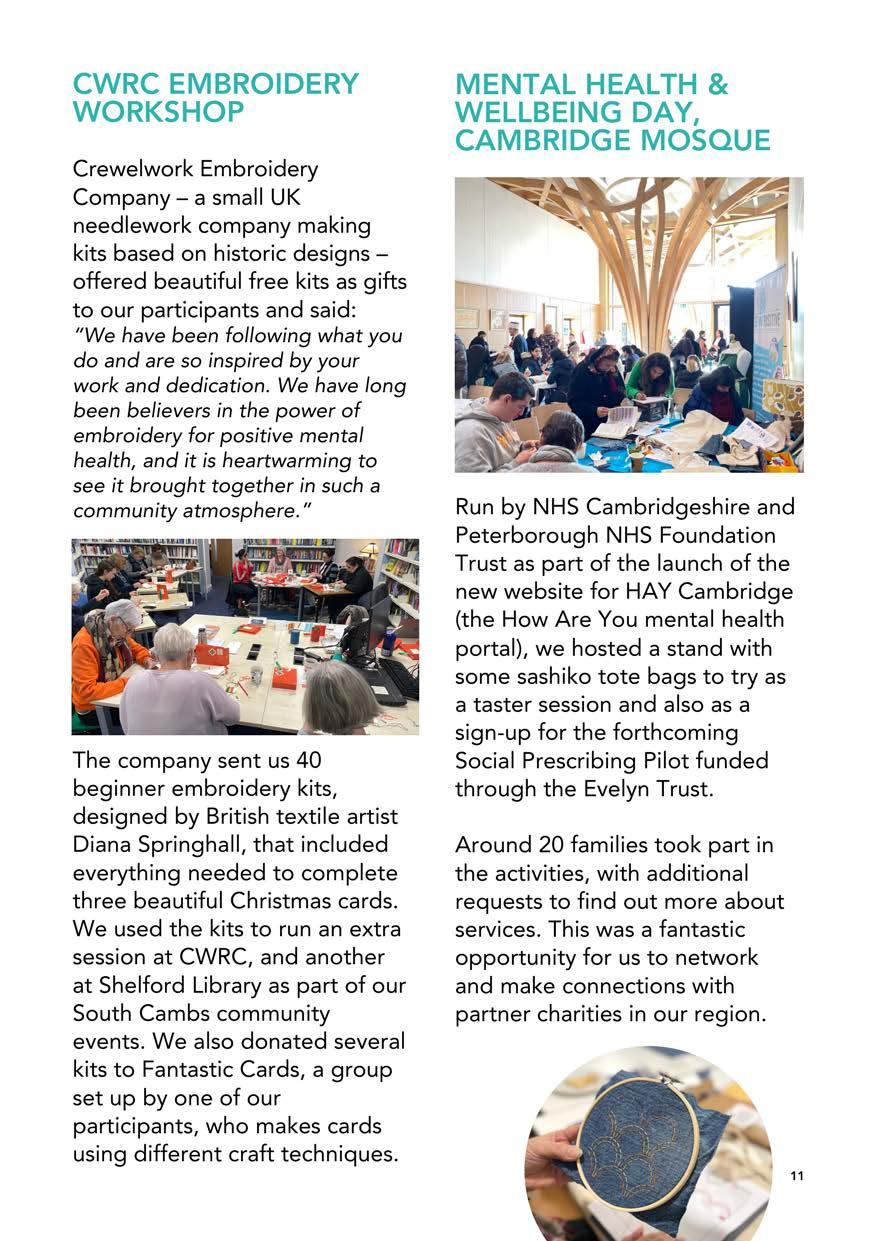 CWRC EMBROIDERY WORKSHOP

Crewelwork Embroidery Company – a small UK needlework company making kits based on historic designs – offered beautiful free kits as gifts to our participants and said:
"We have been following what you do and are so inspired by your work and dedication. We have long been believers in the power of embroidery for positive mental health, and it is heartwarming to see it brought together in such a community atmosphere."

The company sent us 40 beginner embroidery kits, designed by British textile artist Diana Springhall, that included everything needed to complete three beautiful Christmas cards. We used the kits to run an extra session at CWRC, and another at Shelford Library as part of our South Cambs community events. We also donated several kits to Fantastic Cards, a group set up by one of our participants, who makes cards using different craft techniques.

MENTAL HEALTH & WELLBEING DAY, CAMBRIDGE MOSQUE

Run by NHS Cambridgeshire and Peterborough NHS Foundation Trust as part of the launch of the new website for HAY Cambridge (the How Are You mental health portal), we hosted a stand with some sashiko tote bags to try as a taster session and also as a sign-up for the forthcoming Social Prescribing Pilot funded through the Evelyn Trust.

Around 20 families took part in the activities, with additional requests to find out more about services. This was a fantastic opportunity for us to network and make connections with partner charities in our region.

11